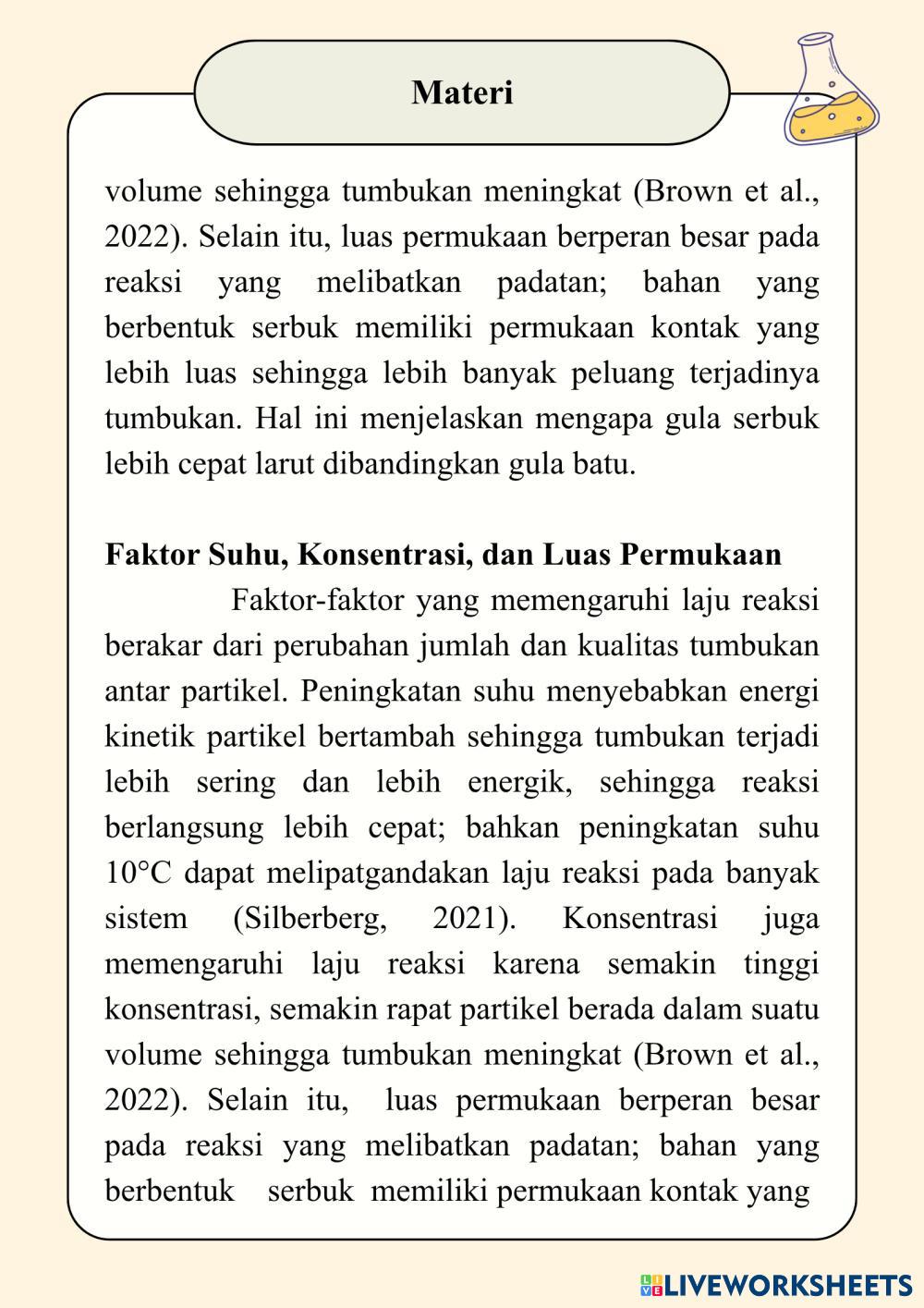 Materi

volume sehingga tumbukan meningkat (Brown et al., 2022). Selain itu, luas permukaan berperan besar pada reaksi yang melibatkan padatan; bahan yang berbentuk serbuk memiliki permukaan kontak yang lebih luas sehingga lebih banyak peluang terjadinya tumbukan. Hal ini menjelaskan mengapa gula serbuk lebih cepat larut dibandingkan gula batu.

Faktor Suhu, Konsentrasi, dan Luas Permukaan

Faktor-faktor yang memengaruhi laju reaksi berakar dari perubahan jumlah dan kualitas tumbukan antar partikel. Peningkatan suhu menyebabkan energi kinetik partikel bertambah sehingga tumbukan terjadi lebih sering dan lebih energik, sehingga reaksi berlangsung lebih cepat; bahkan peningkatan suhu 10°C dapat melipatgandakan laju reaksi pada banyak sistem (Silberberg, 2021). Konsentrasi juga memengaruhi laju reaksi karena semakin tinggi konsentrasi, semakin rapat partikel berada dalam suatu volume sehingga tumbukan meningkat (Brown et al., 2022). Selain itu, luas permukaan berperan besar pada reaksi yang melibatkan padatan; bahan yang berbentuk serbuk memiliki permukaan kontak yang

LIVEWORKSHEETS